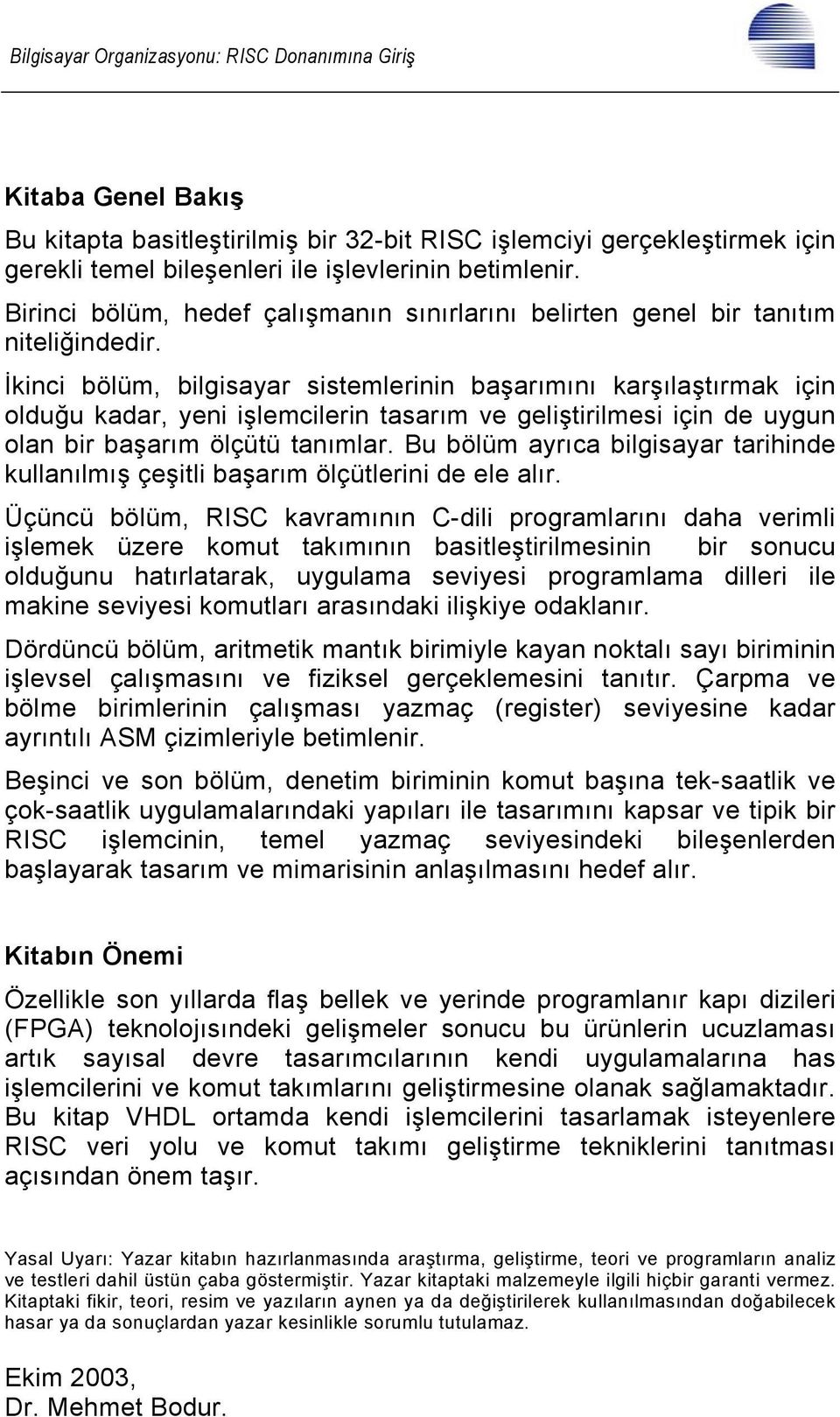 Bilgisayar Organizasyonu: RISC Donanımına Giriş

Kitaba Genel Bakış

Bu kitapta basitleştirilmiş bir 32-bit RISC işlemciyi gerçekleştirmek için gerekli temel bileşenleri ile işlevlerinin betimlenir.

Birinci bölüm, hedef çalışmanın sınırlarını belirten genel bir tanıtım niteliğindedir.

İkinci bölüm, bilgisayar sistemlerinin başarımını karşılaştırmak için olduğu kadar, yeni işlemcilerin tasarım ve geliştirilmesi için de uygun olan bir başarım ölçütü tanımlar. Bu bölüm ayrıca bilgisayar tarihinde kullanılmış çeşitli başarım ölçütlerini de ele alır.

Üçüncü bölüm, RISC kavramının C-dili programlarını daha verimli işlemek üzere komut takımının basitleştirilmesinin bir sonucu olduğunu hatırlatarak, uygulama seviyesi programlama dilleri ile makine seviyesi komutları arasındaki ilişkiye odaklanır.

Dördüncü bölüm, aritmetik mantık birimiyle kayan noktalı sayı biriminin işlevsel çalışmasını ve fiziksel gerçeklemesini tanıtır. Çarpma ve bölme birimlerinin çalışması yazmaç (register) seviyesine kadar ayrıntılı ASM çizimleriyle betimlenir.

Beşinci ve son bölüm, denetim biriminin komut başına tek-saatlik ve çok-saatlik uygulamalarındaki yapıları ile tasarımını kapsar ve tipik bir RISC işlemcinin, temel yazmaç seviyesindeki bileşenlerden başlayarak tasarım ve mimarisinin anlaşılmasını hedef alır.

Kitabın Önemi

Özellikle son yıllarda flaş bellek ve yerinde programlanır kapı dizileri (FPGA) teknolojısındeki gelişmeler sonucu bu ürünlerin ucuzlaması artık sayısal devre tasarımcılarının kendi uygulamalarına has işlemcilerini ve komut takımlarını geliştirmesine olanak sağlamaktadır. Bu kitap VHDL ortamda kendi işlemcilerini tasarlamak isteyenlere RISC veri yolu ve komut takımı geliştirme tekniklerini tanıtması açısından önem taşır.

Yasal Uyarı: Yazar kitabın hazırlanmasında araştırma, geliştirme, teori ve programların analiz ve testleri dahil üstün çaba göstermiştir. Yazar kitaptaki malzemeyle ilgili hiçbir garanti vermez. Kitaptaki fikir, teori, resim ve yazıların aynen ya da değiştirilerek kullanılmasından doğabilecek hasar ya da sonuçlardan yazar kesinlikle sorumlu tutulamaz.

Ekim 2003,
Dr. Mehmet Bodur.